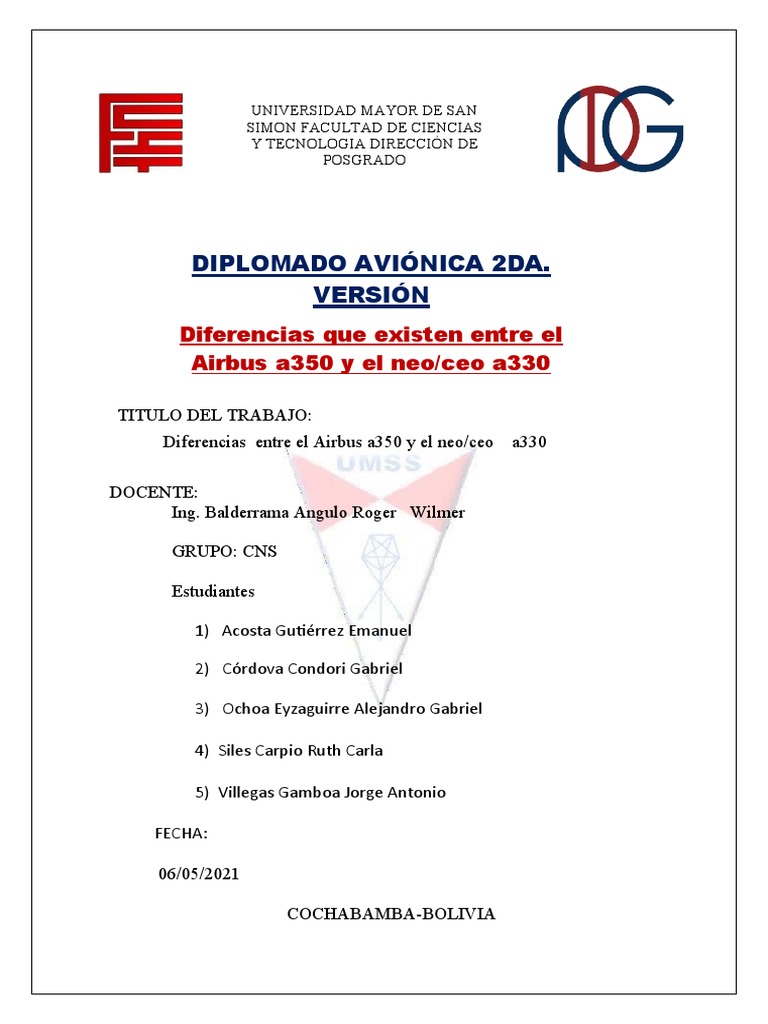 UNIVERSIDAD MAYOR DE SAN SIMON FACULTAD DE CIENCIAS Y TECNOLOGIA DIRECCIÓN DE POSGRADO

DIPLOMADO AVIÓNICA 2DA. VERSIÓN

Diferencias que existen entre el Airbus a350 y el neo/ceo a330

TITULO DEL TRABAJO:
Diferencias entre el Airbus a350 y el neo/ceo a330

UMSS

DOCENTE:
Ing. Balderrama Angulo Roger Wilmer

GRUPO: CNS

Estudiantes

1) Acosta Gutiérrez Emanuel

2) Córdova Condori Gabriel

3) Ochoa Eyzaguirre Alejandro Gabriel

4) Siles Carpio Ruth Carla

5) Villegas Gamboa Jorge Antonio

FECHA:

06/05/2021

COCHABAMBA-BOLIVIA